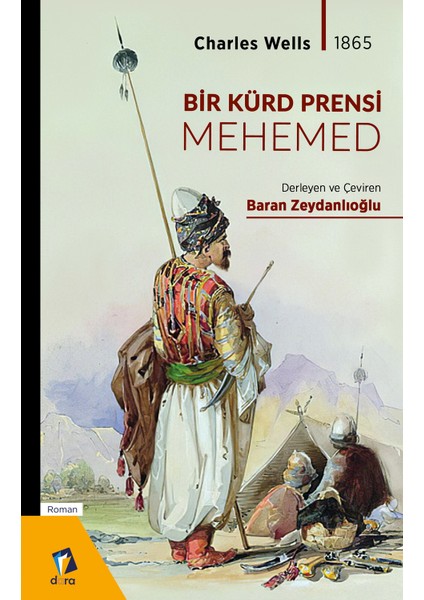 Charles Wells 1865

BİR KÜRD PRENSİ
MEHEMED

Derleyen ve Çeviren
Baran Zeydanlıoğlu

Roman

dara